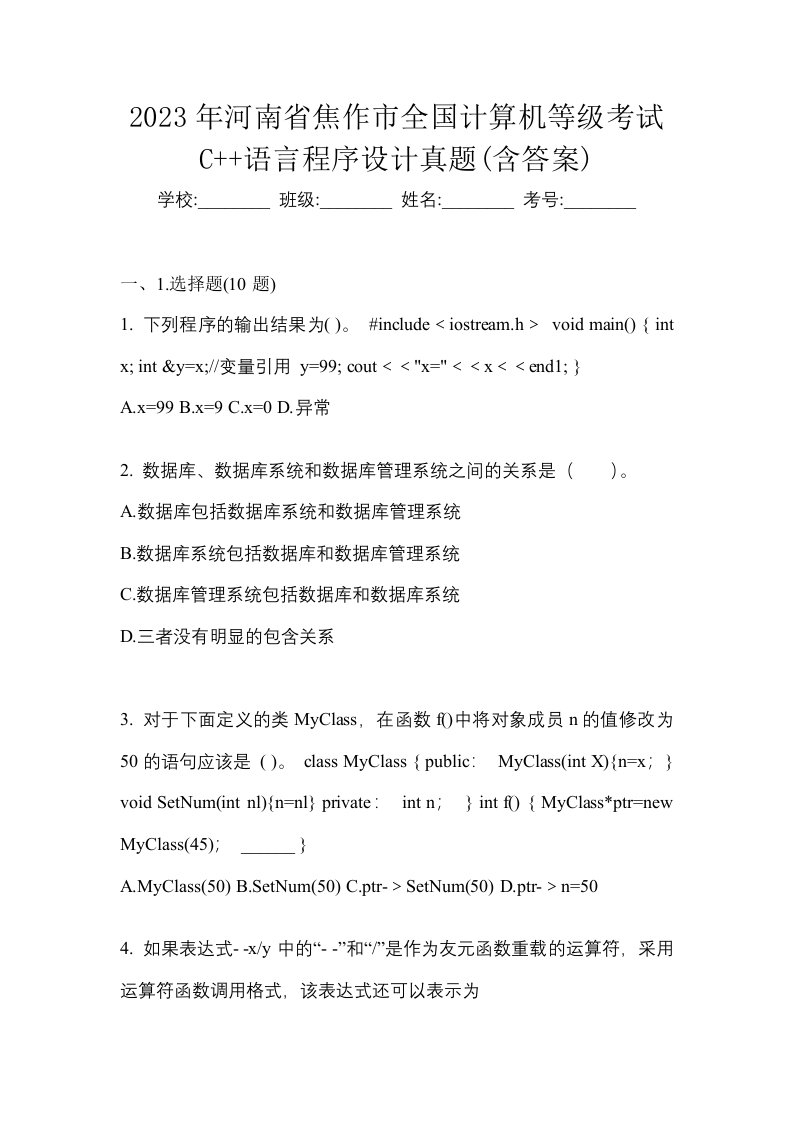 2023年河南省焦作市全国计算机等级考试C++语言程序设计真题(含答案)

学校:________ 班级:________ 姓名:________ 考号:________

一、1.选择题(10 题)

1. 下列程序的输出结果为( )。 #include < iostream.h > void main() { int x; int &y=x;//变量引用 y=99; cout < < "x=" < < x < < end1; }

A.x=99 B.x=9 C.x=0 D.异常

2. 数据库、数据库系统和数据库管理系统之间的关系是（ ）。

A.数据库包括数据库系统和数据库管理系统

B.数据库系统包括数据库和数据库管理系统

C.数据库管理系统包括数据库和数据库系统

D.三者没有明显的包含关系

3. 对于下面定义的类 MyClass，在函数 f()中将对象成员 n 的值修改为 50 的语句应该是 ( )。 class MyClass { public: MyClass(int X){n=x；} void SetNum(int nl){n=nl} private: int n； } int f() { MyClass*ptr=new MyClass(45)； ______ }

A.MyClass(50) B.SetNum(50) C.ptr- > SetNum(50) D.ptr- > n=50

4. 如果表达式- -x/y 中的“- -”和“/”是作为友元函数重载的运算符，采用运算符函数调用格式，该表达式还可以表示为